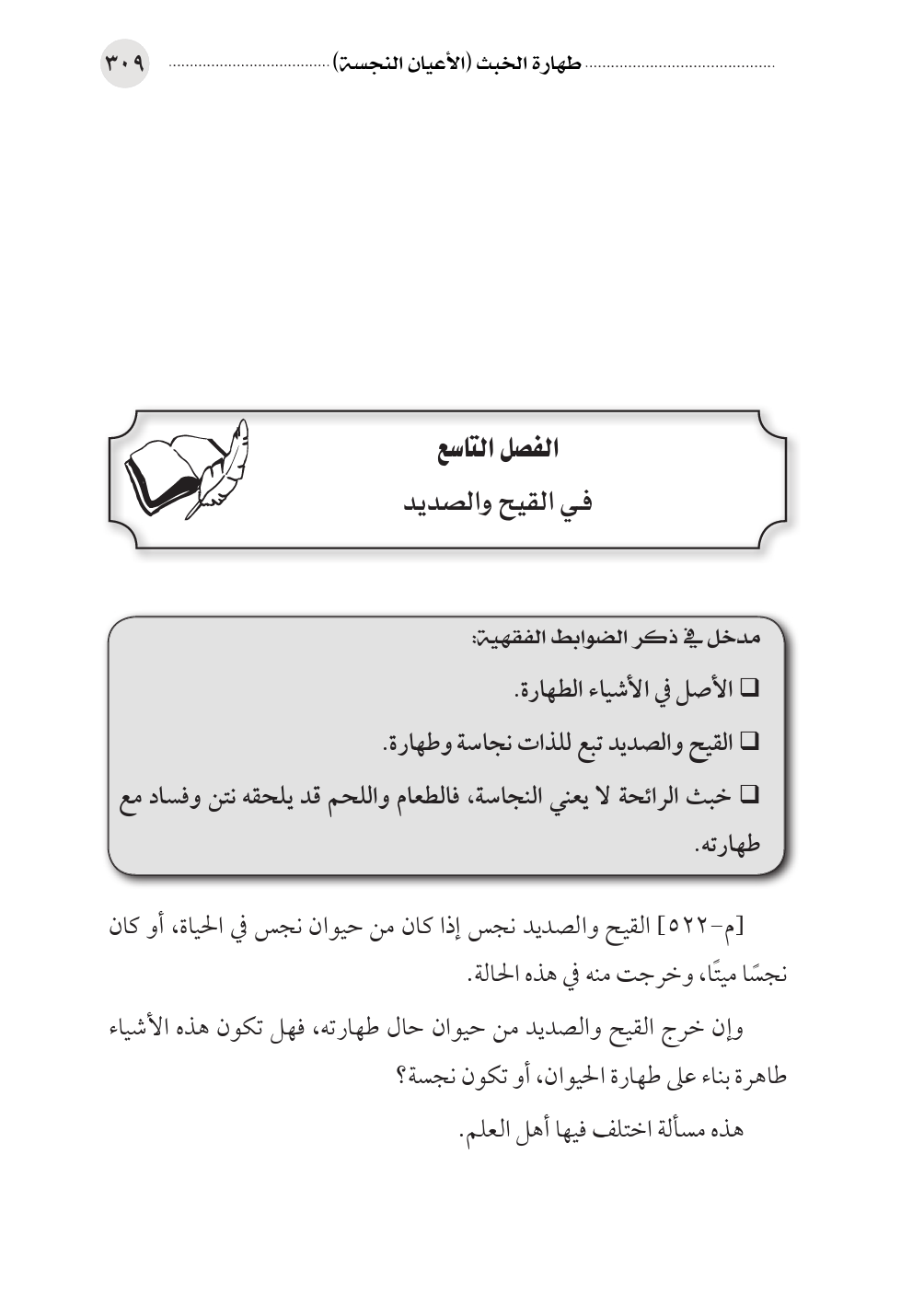 طهارة الخبث (الأعيان النجسة) ٣٠٩

الفصل التاسع
في القيح والصديد

مدخل في ذكر الضوابط الفقهية:
❑ الأصل في الأشياء الطهارة.
❑ القيح والصديد تبع للذات نجاسة وطهارة.
❑ خبث الرائحة لا يعني النجاسة، فالطعام واللحم قد يلحقه نتن وفساد مع طهارته.

[م-٥٢٢] القيح والصديد نجس إذا كان من حيوان نجس في الحياة، أو كان نجسًا ميتًا، وخرجت منه في هذه الحالة.

وإن خرج القيح والصديد من حيوان حال طهارته، فهل تكون هذه الأشياء طاهرة بناء على طهارة الحيوان، أو تكون نجسة؟

هذه مسألة اختلف فيها أهل العلم.